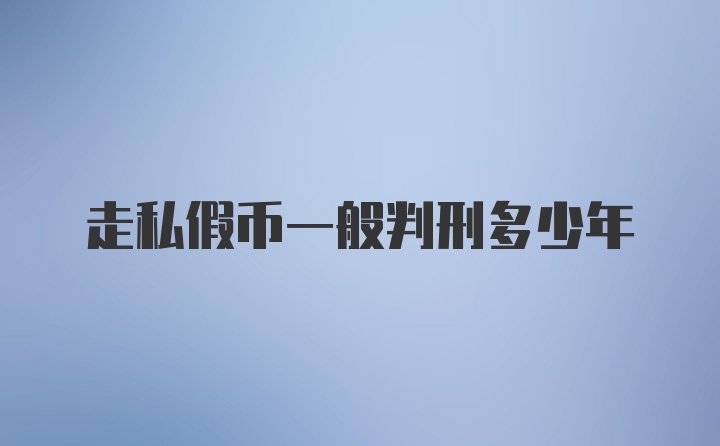 走私假币一般判刑多少年